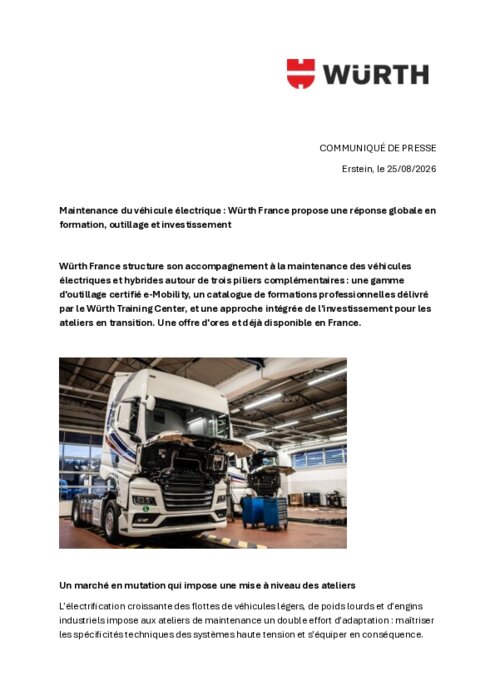 WÜRTH

COMMUNIQUÉ DE PRESSE

Erstein, le 25/08/2026

Maintenance du véhicule électrique : Würth France propose une réponse globale en formation, outillage et investissement

Würth France structure son accompagnement à la maintenance des véhicules électriques et hybrides autour de trois piliers complémentaires : une gamme d'outillage certifié e-Mobility, un catalogue de formations professionnelles délivré par le Würth Training Center, et une approche intégrée de l'investissement pour les ateliers en transition. Une offre d'ores et déjà disponible en France.

Un marché en mutation qui impose une mise à niveau des ateliers

L'électrification croissante des flottes de véhicules légers, de poids lourds et d'engins industriels impose aux ateliers de maintenance un double effort d'adaptation : maîtriser les spécificités techniques des systèmes haute tension et s'équiper en conséquence.